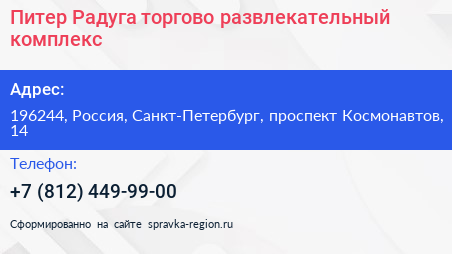 Питер Радуга торгово развлекательный комплекс

Адрес:

196244, Россия, Санкт-Петербург, проспект Космонавтов, 14

Телефон:

+7 (812) 449-99-00

Сформированно на сайте spravka-region.ru